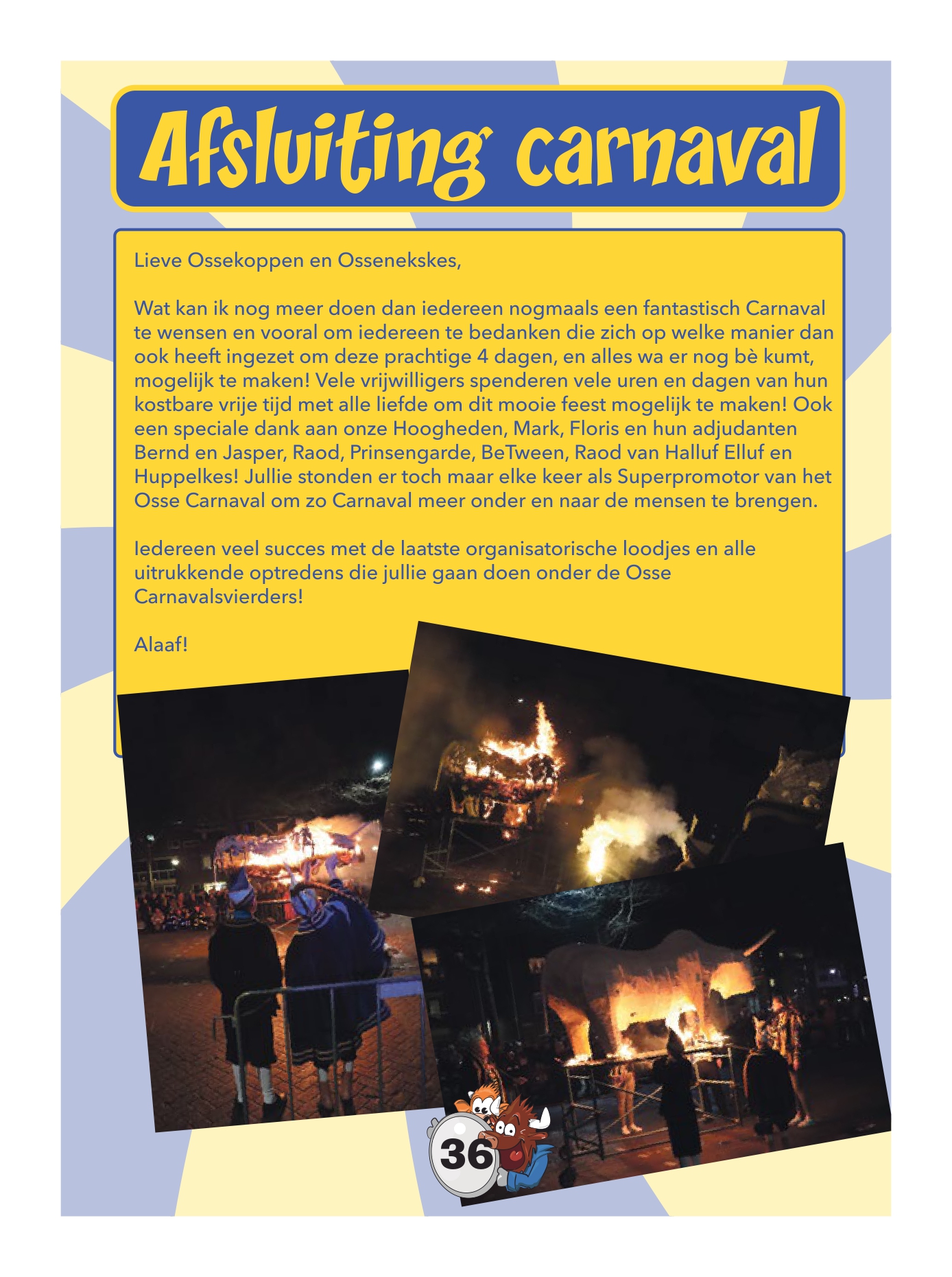 Afsluiting carnaval

Lieve Ossekoppen en Ossenekskes,

Wat kan ik nog meer doen dan iedereen nogmaals een fantastisch Carnaval te wensen en vooral om iedereen te bedanken die zich op welke manier dan ook heeft ingezet om deze prachtige 4 dagen, en alles wa er nog bè kumt, mogelijk te maken! Vele vrijwilligers spenderen vele uren en dagen van hun kostbare vrije tijd met alle liefde om dit mooie feest mogelijk te maken! Ook een speciale dank aan onze Hoogheden, Mark, Floris en hun adjudanten Bernd en Jasper, Raod, Prinsengarde, BeTween, Raod van Halluf Elluf en Huppelkes! Jullie stonden er toch maar elke keer als Superpromotor van het Osse Carnaval om zo Carnaval meer onder en naar de mensen te brengen.

Iedereen veel succes met de laatste organisatorische loodjes en alle uitrukkende optredens die jullie gaan doen onder de Osse Carnavalsvierders!

Alaaf!

36